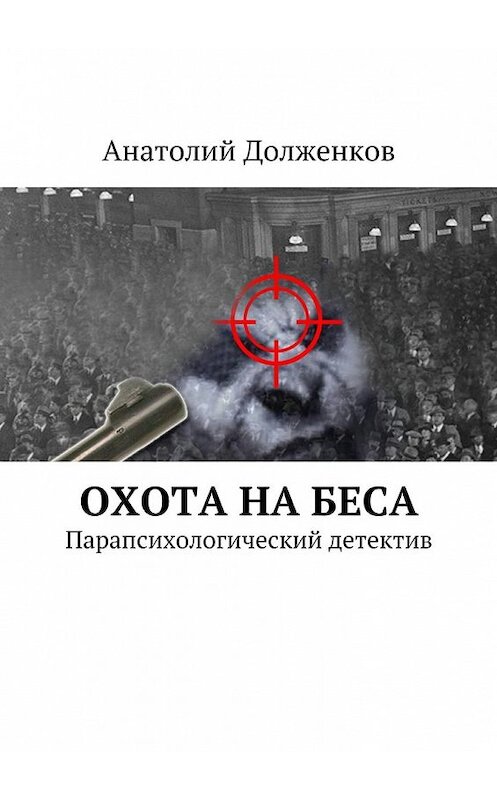 Анатолий Долженков

TICKETS

ОХОТА НА БЕСА
Парапсихологический детектив